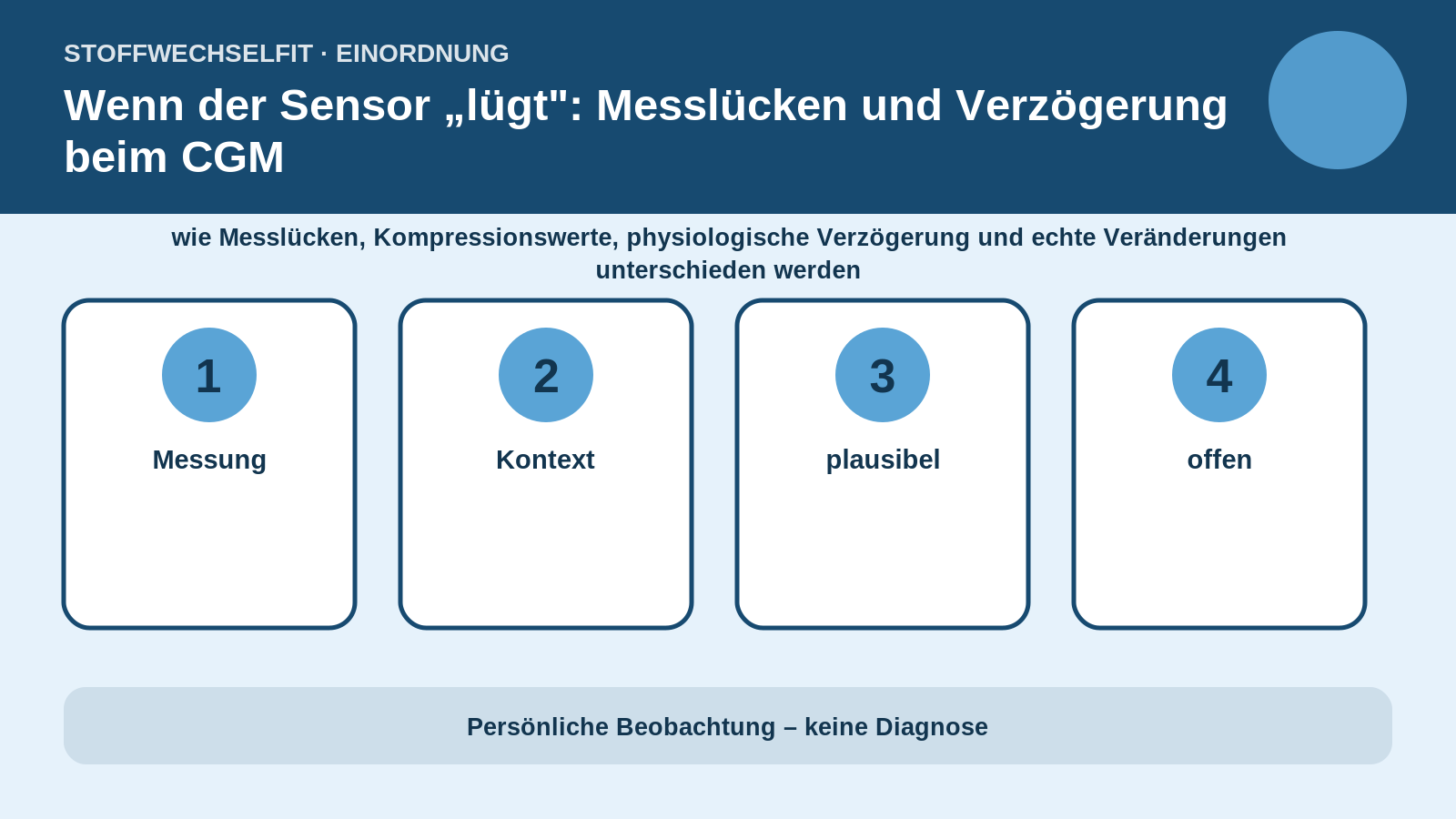 STOFFWECHSELFIT · EINORDNUNG

Wenn der Sensor „lügt": Messlücken und Verzögerung beim CGM

wie Messlücken, Kompressionswerte, physiologische Verzögerung und echte Veränderungen unterschieden werden

1

Messung

2

Kontext

3

plausibel

4

offen

Persönliche Beobachtung – keine Diagnose